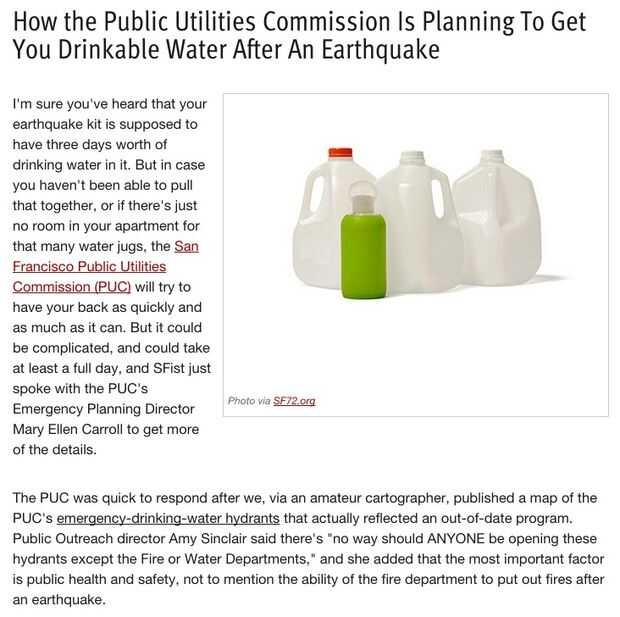 How the Public Utilities Commission Is Planning To Get You Drinkable Water After An Earthquake

I'm sure you've heard that your earthquake kit is supposed to have three days worth of drinking water in it. But in case you haven't been able to pull that together, or if there's just no room in your apartment for that many water jugs, the San Francisco Public Utilities Commission (PUC) will try to have your back as quickly and as much as it can. But it could be complicated, and could take at least a full day, and SFist just spoke with the PUC's Emergency Planning Director Mary Ellen Carroll to get more of the details.

Photo via SF72.org

The PUC was quick to respond after we, via an amateur cartographer, published a map of the PUC's emergency-drinking-water hydrants that actually reflected an out-of-date program. Public Outreach director Amy Sinclair said there's "no way should ANYONE be opening these hydrants except the Fire or Water Departments," and she added that the most important factor is public health and safety, not to mention the ability of the fire department to put out fires after an earthquake.